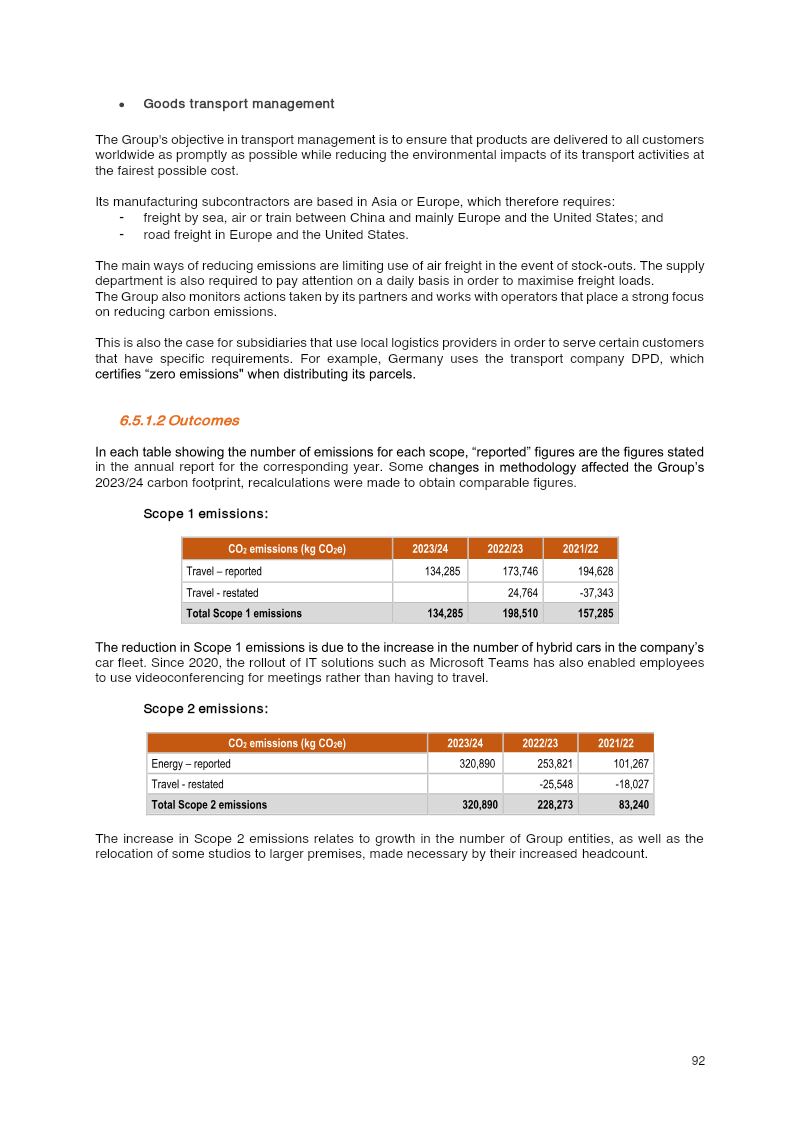 • Goods transport management

The Group's objective in transport management is to ensure that products are delivered to all customers worldwide as promptly as possible while reducing the environmental impacts of its transport activities at the fairest possible cost.

Its manufacturing subcontractors are based in Asia or Europe, which therefore requires:
- freight by sea, air or train between China and mainly Europe and the United States; and
- road freight in Europe and the United States.

The main ways of reducing emissions are limiting use of air freight in the event of stock-outs. The supply department is also required to pay attention on a daily basis in order to maximise freight loads.
The Group also monitors actions taken by its partners and works with operators that place a strong focus on reducing carbon emissions.

This is also the case for subsidiaries that use local logistics providers in order to serve certain customers that have specific requirements. For example, Germany uses the transport company DPD, which certifies "zero emissions" when distributing its parcels.

6.5.1.2 Outcomes

In each table showing the number of emissions for each scope, "reported" figures are the figures stated in the annual report for the corresponding year. Some changes in methodology affected the Group's 2023/24 carbon footprint, recalculations were made to obtain comparable figures.

Scope 1 emissions:

| $CO_2$ emissions (kg $CO_2e$) | 2023/24 | 2022/23 | 2021/22 |
|---|---|---|---|
| Travel – reported | 134,285 | 173,746 | 194,628 |
| Travel - restated | | 24,764 | -37,343 |
| Total Scope 1 emissions | 134,285 | 198,510 | 157,285 |

The reduction in Scope 1 emissions is due to the increase in the number of hybrid cars in the company's car fleet. Since 2020, the rollout of IT solutions such as Microsoft Teams has also enabled employees to use videoconferencing for meetings rather than having to travel.

Scope 2 emissions:

| $CO_2$ emissions (kg $CO_2e$) | 2023/24 | 2022/23 | 2021/22 |
|---|---|---|---|
| Energy – reported | 320,890 | 253,821 | 101,267 |
| Travel - restated | | -25,548 | -18,027 |
| Total Scope 2 emissions | 320,890 | 228,273 | 83,240 |

The increase in Scope 2 emissions relates to growth in the number of Group entities, as well as the relocation of some studios to larger premises, made necessary by their increased headcount.

92